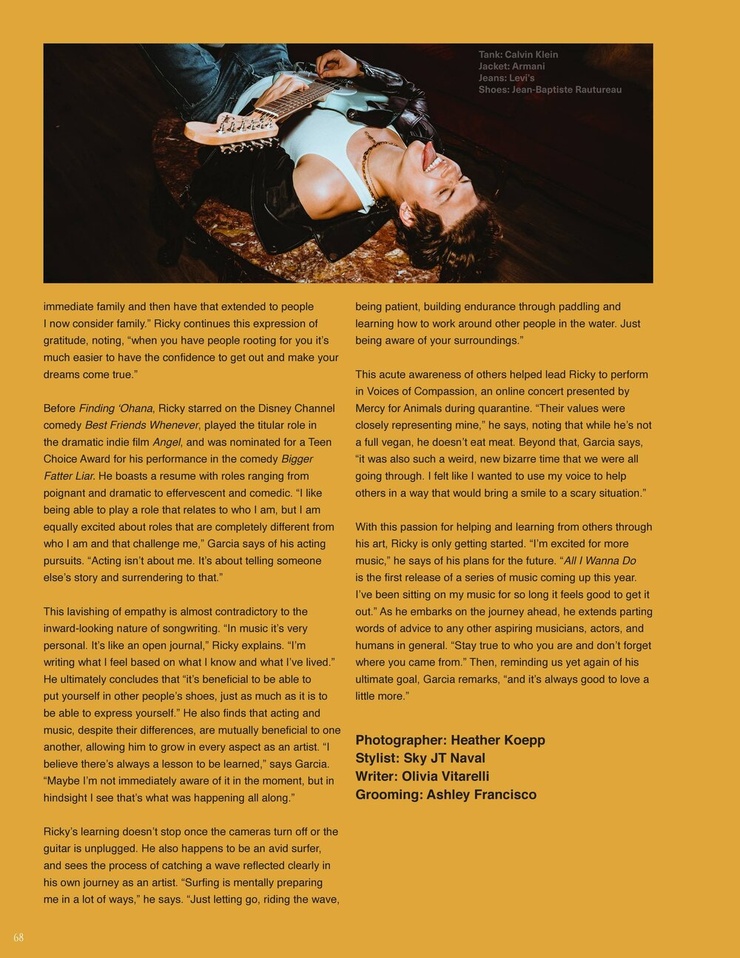 Tank: Calvin Klein
Jacket: Armani
Jeans: Levi's
Shoes: Jean-Baptiste Rautureau

immediate family and then have that extended to people I now consider family." Ricky continues this expression of gratitude, noting, "when you have people rooting for you it's much easier to have the confidence to get out and make your dreams come true."

Before Finding 'Ohana, Ricky starred on the Disney Channel comedy Best Friends Whenever, played the titular role in the dramatic indie film Angel, and was nominated for a Teen Choice Award for his performance in the comedy Bigger Fatter Liar. He boasts a resume with roles ranging from poignant and dramatic to effervescent and comedic. "I like being able to play a role that relates to who I am, but I am equally excited about roles that are completely different from who I am and that challenge me," Garcia says of his acting pursuits. "Acting isn't about me. It's about telling someone else's story and surrendering to that."

This lavishing of empathy is almost contradictory to the inward-looking nature of songwriting. "In music it's very personal. It's like an open journal," Ricky explains. "I'm writing what I feel based on what I know and what I've lived." He ultimately concludes that "it's beneficial to be able to put yourself in other people's shoes, just as much as it is to be able to express yourself." He also finds that acting and music, despite their differences, are mutually beneficial to one another, allowing him to grow in every aspect as an artist. "I believe there's always a lesson to be learned," says Garcia. "Maybe I'm not immediately aware of it in the moment, but in hindsight I see that's what was happening all along."

Ricky's learning doesn't stop once the cameras turn off or the guitar is unplugged. He also happens to be an avid surfer, and sees the process of catching a wave reflected clearly in his own journey as an artist. "Surfing is mentally preparing me in a lot of ways," he says. "Just letting go, riding the wave, being patient, building endurance through paddling and learning how to work around other people in the water. Just being aware of your surroundings."

This acute awareness of others helped lead Ricky to perform in Voices of Compassion, an online concert presented by Mercy for Animals during quarantine. "Their values were closely representing mine," he says, noting that while he's not a full vegan, he doesn't eat meat. Beyond that, Garcia says, "it was also such a weird, new bizarre time that we were all going through. I felt like I wanted to use my voice to help others in a way that would bring a smile to a scary situation."

With this passion for helping and learning from others through his art, Ricky is only getting started. "I'm excited for more music," he says of his plans for the future. "All I Wanna Do is the first release of a series of music coming up this year. I've been sitting on my music for so long it feels good to get it out." As he embarks on the journey ahead, he extends parting words of advice to any other aspiring musicians, actors, and humans in general. "Stay true to who you are and don't forget where you came from." Then, reminding us yet again of his ultimate goal, Garcia remarks, "and it's always good to love a little more."

Photographer: Heather Koepp
Stylist: Sky JT Naval
Writer: Olivia Vitarelli
Grooming: Ashley Francisco

68